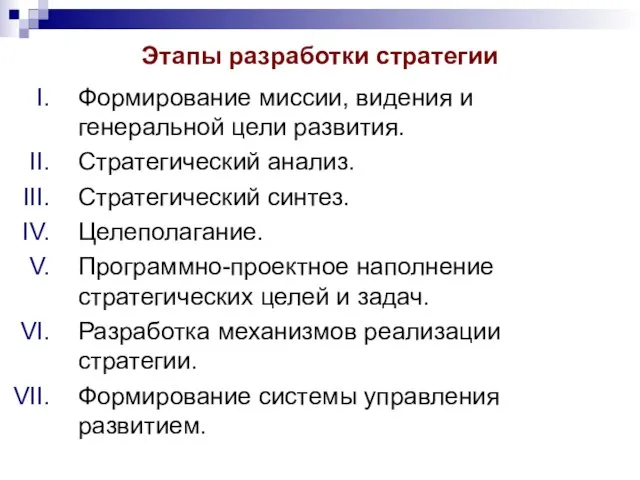 Этапы разработки стратегии

I. Формирование миссии, видения и генеральной цели развития.

II. Стратегический анализ.

III. Стратегический синтез.

IV. Целеполагание.

V. Программно-проектное наполнение стратегических целей и задач.

VI. Разработка механизмов реализации стратегии.

VII. Формирование системы управления развитием.